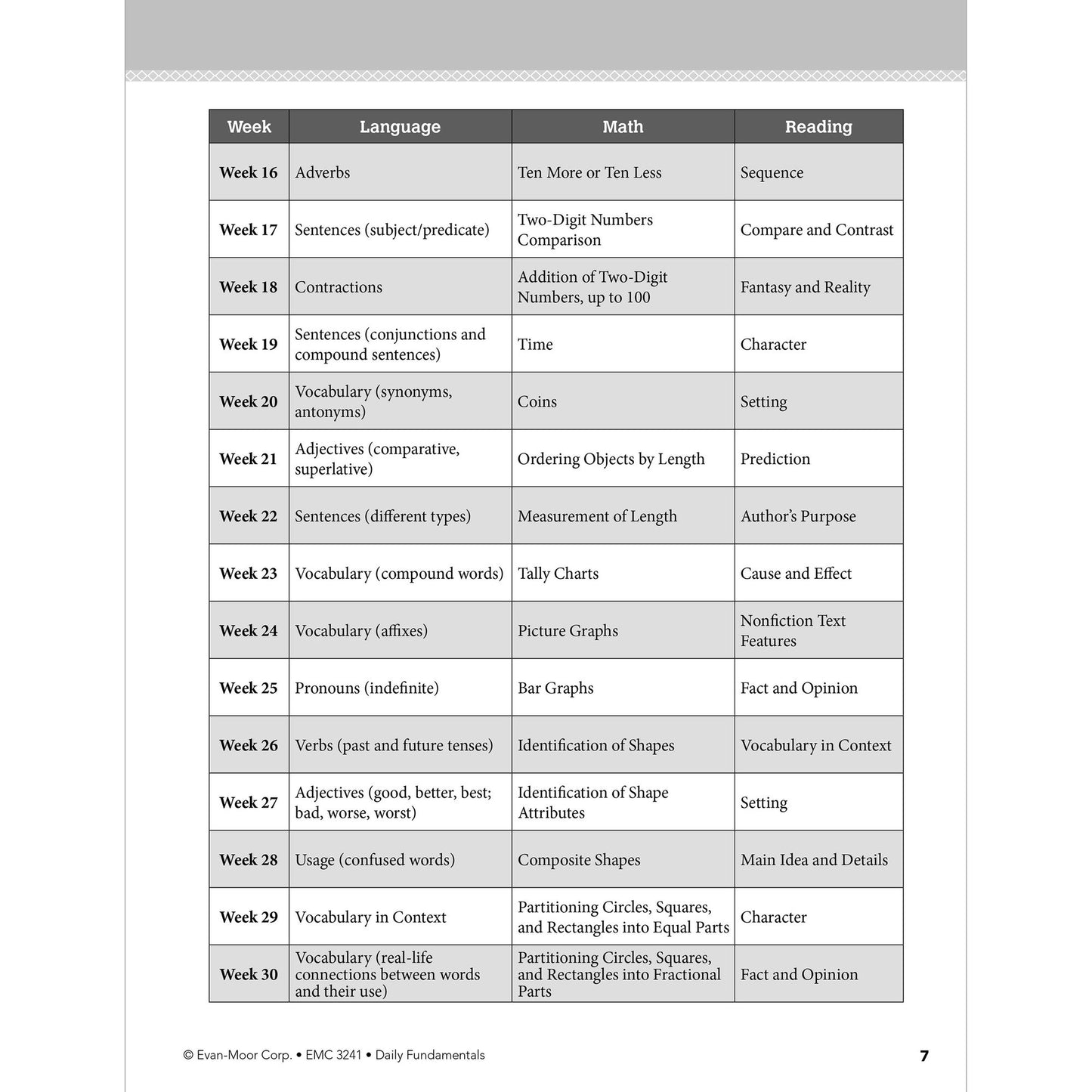 | Week | Language | Math | Reading |
|---|---|---|---|
| Week 16 | Adverbs | Ten More or Ten Less | Sequence |
| Week 17 | Sentences (subject/predicate) | Two-Digit Numbers Comparison | Compare and Contrast |
| Week 18 | Contractions | Addition of Two-Digit Numbers, up to 100 | Fantasy and Reality |
| Week 19 | Sentences (conjunctions and compound sentences) | Time | Character |
| Week 20 | Vocabulary (synonyms, antonyms) | Coins | Setting |
| Week 21 | Adjectives (comparative, superlative) | Ordering Objects by Length | Prediction |
| Week 22 | Sentences (different types) | Measurement of Length | Author's Purpose |
| Week 23 | Vocabulary (compound words) | Tally Charts | Cause and Effect |
| Week 24 | Vocabulary (affixes) | Picture Graphs | Nonfiction Text Features |
| Week 25 | Pronouns (indefinite) | Bar Graphs | Fact and Opinion |
| Week 26 | Verbs (past and future tenses) | Identification of Shapes | Vocabulary in Context |
| Week 27 | Adjectives (good, better, best; bad, worse, worst) | Identification of Shape Attributes | Setting |
| Week 28 | Usage (confused words) | Composite Shapes | Main Idea and Details |
| Week 29 | Vocabulary in Context | Partitioning Circles, Squares, and Rectangles into Equal Parts | Character |
| Week 30 | Vocabulary (real-life connections between words and their use) | Partitioning Circles, Squares, and Rectangles into Fractional Parts | Fact and Opinion |

© Evan-Moor Corp. • EMC 3241 • Daily Fundamentals 7